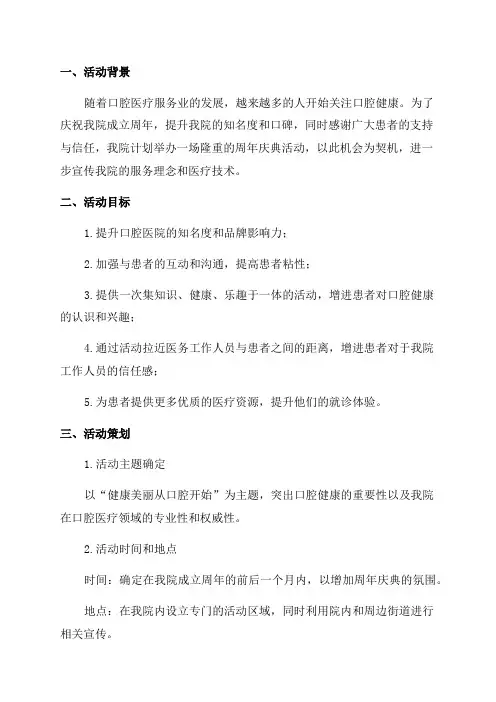 一、活动背景

随着口腔医疗服务业的发展，越来越多的人开始关注口腔健康。为了庆祝我院成立周年，提升我院的知名度和口碑，同时感谢广大患者的支持与信任，我院计划举办一场隆重的周年庆典活动，以此机会为契机，进一步宣传我院的服务理念和医疗技术。

二、活动目标

1.提升口腔医院的知名度和品牌影响力；

2.加强与患者的互动和沟通，提高患者粘性；

3.提供一次集知识、健康、乐趣于一体的活动，增进患者对口腔健康的认识和兴趣；

4.通过活动拉近医务工作人员与患者之间的距离，增进患者对于我院工作人员的信任感；

5.为患者提供更多优质的医疗资源，提升他们的就诊体验。

三、活动策划

1.活动主题确定

以“健康美丽从口腔开始”为主题，突出口腔健康的重要性以及我院在口腔医疗领域的专业性和权威性。

2.活动时间和地点

时间：确定在我院成立周年的前后一个月内，以增加周年庆典的氛围。

地点：在我院内设立专门的活动区域，同时利用院内和周边街道进行相关宣传。